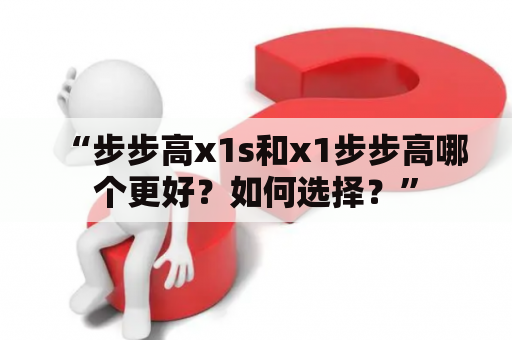 “步步高x1s和x1步步高哪个更好？如何选择？”